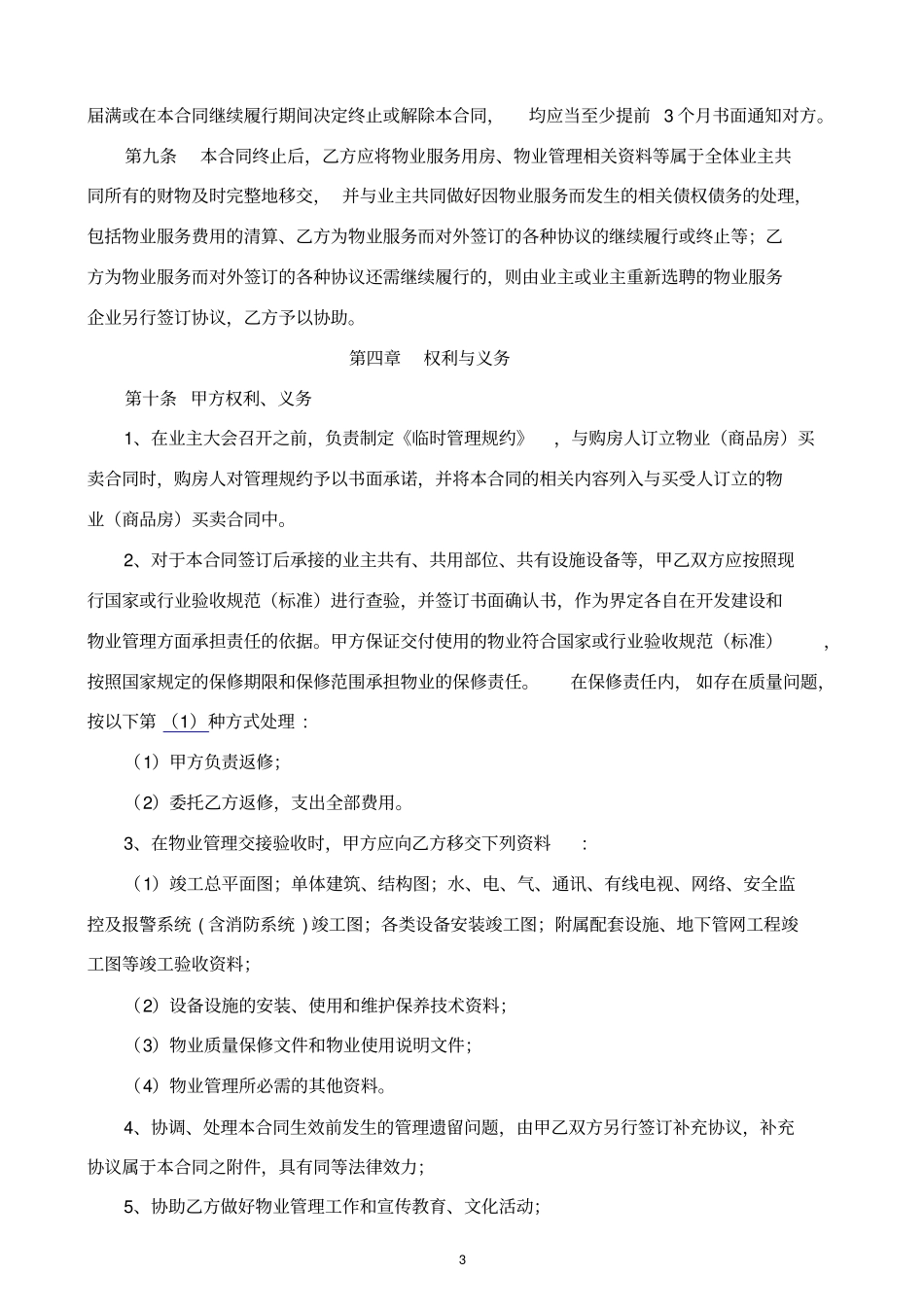 届满或在本合同继续履行期间决定终止或解除本合同，均应当至少提前 3 个月书面通知对方。

第九条　本合同终止后，乙方应将物业服务用房、物业管理相关资料等属于全体业主共同所有的财物及时完整地移交，并与业主共同做好因物业服务而发生的相关债权债务的处理，包括物业服务费用的清算、乙方为物业服务而对外签订的各种协议的继续履行或终止等；乙方为物业服务而对外签订的各种协议还需继续履行的，则由业主或业主重新选聘的物业服务企业另行签订协议，乙方予以协助。

第四章　权利与义务

第十条　甲方权利、义务

1、在业主大会召开之前，负责制定《临时管理规约》，与购房人订立物业（商品房）买卖合同时，购房人对管理规约予以书面承诺，并将本合同的相关内容列入与买受人订立的物业（商品房）买卖合同中。

2、对于本合同签订后承接的业主共有、共用部位、共有设施设备等，甲乙双方应按照现行国家或行业验收规范（标准）进行查验，并签订书面确认书，作为界定各自在开发建设和物业管理方面承担责任的依据。甲方保证交付使用的物业符合国家或行业验收规范（标准），按照国家规定的保修期限和保修范围承担物业的保修责任。在保修责任内，如存在质量问题，按以下第（1）种方式处理：

（1）甲方负责返修；

（2）委托乙方返修，支出全部费用。

3、在物业管理交接验收时，甲方应向乙方移交下列资料：

（1）竣工总平面图；单体建筑、结构图；水、电、气、通讯、有线电视、网络、安全监控及报警系统（含消防系统）竣工图；各类设备安装竣工图；附属配套设施、地下管网工程竣工图等竣工验收资料；

（2）设备设施的安装、使用和维护保养技术资料；

（3）物业质量保修文件和物业使用说明文件；

（4）物业管理所必需的其他资料。

4、协调、处理本合同生效前发生的管理遗留问题，由甲乙双方另行签订补充协议，补充协议属于本合同之附件，具有同等法律效力；

5、协助乙方做好物业管理工作和宣传教育、文化活动；

3